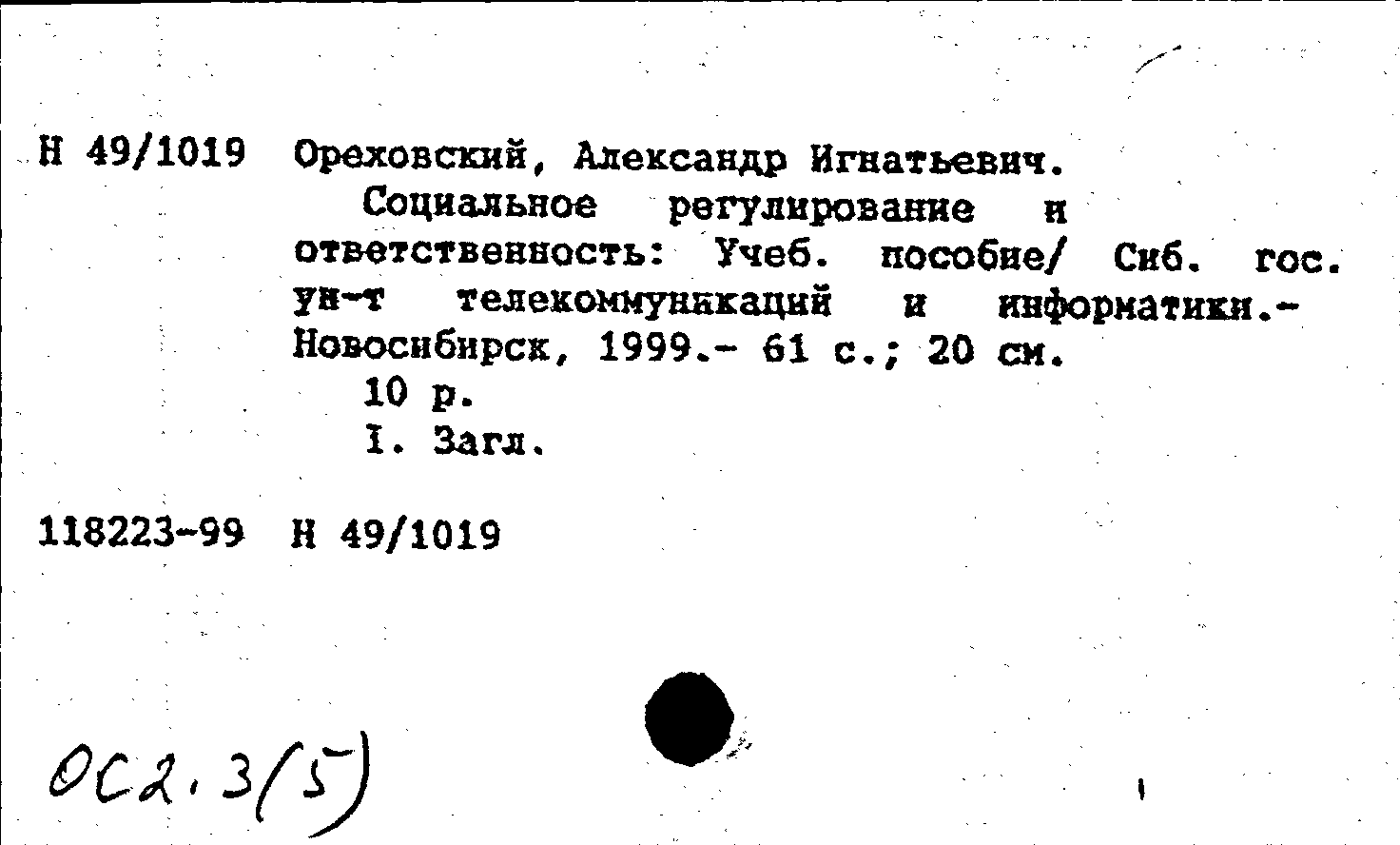 Н 49/1019 Ореховский, Александр Игнатьевич.

Социальное регулирование и ответственность: Учеб. пособие/ Сиб. гос. ун-т телекоммуникаций и информатики.- Новосибирск, 1999.- 61 с.; 20 см.

10 р.

I. Загл.

118223-99 Н 49/1019

ОС2.3(5)